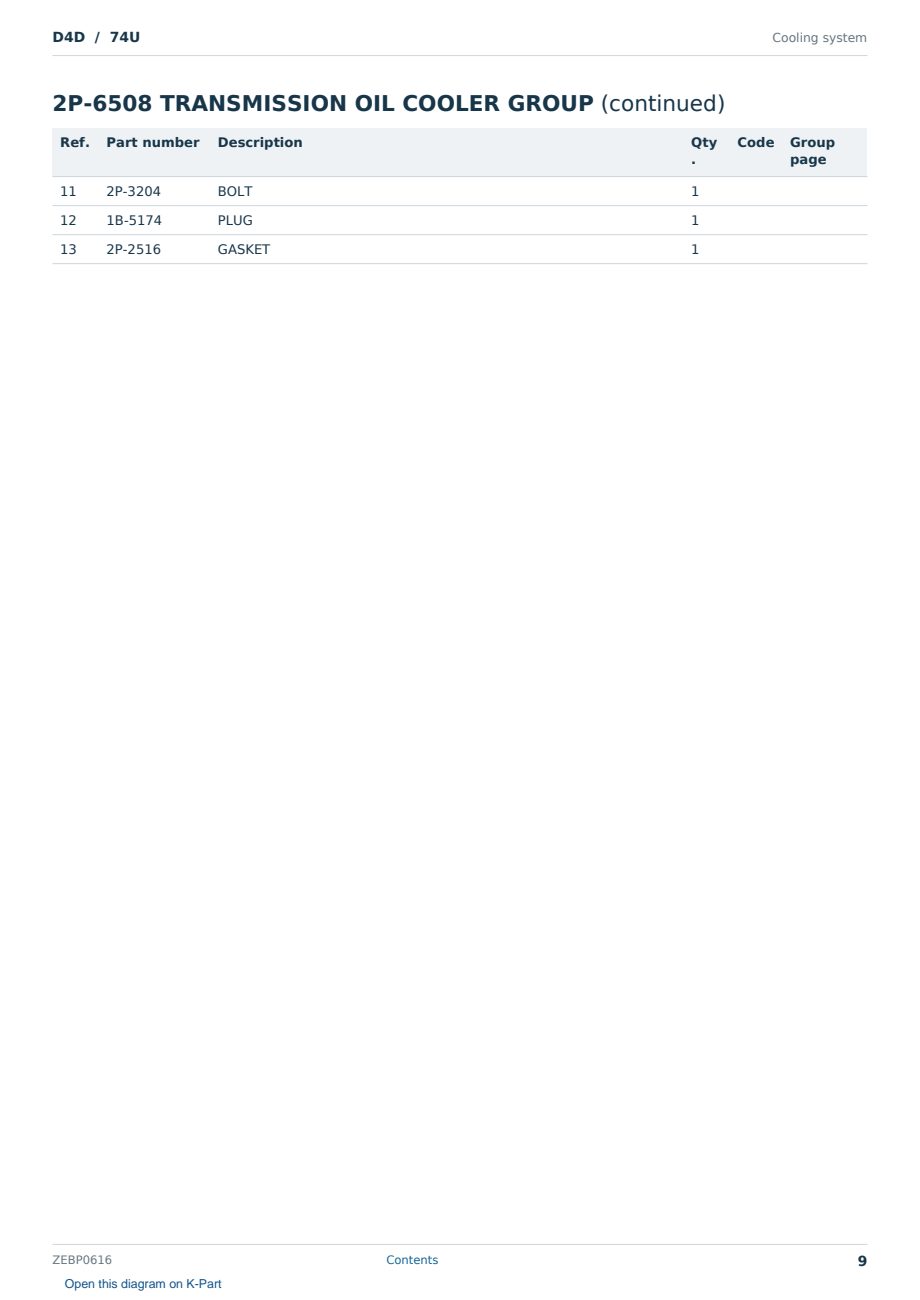 D4D / 74U

Cooling system

2P-6508 TRANSMISSION OIL COOLER GROUP (continued)

| Ref. | Part number | Description | Qty. | Code | Group page |
|---|---|---|---|---|---|
| 11 | 2P-3204 | BOLT | 1 | | |
| 12 | 1B-5174 | PLUG | 1 | | |
| 13 | 2P-2516 | GASKET | 1 | | |

ZEBP0616

Contents

9

Open this diagram on K-Part